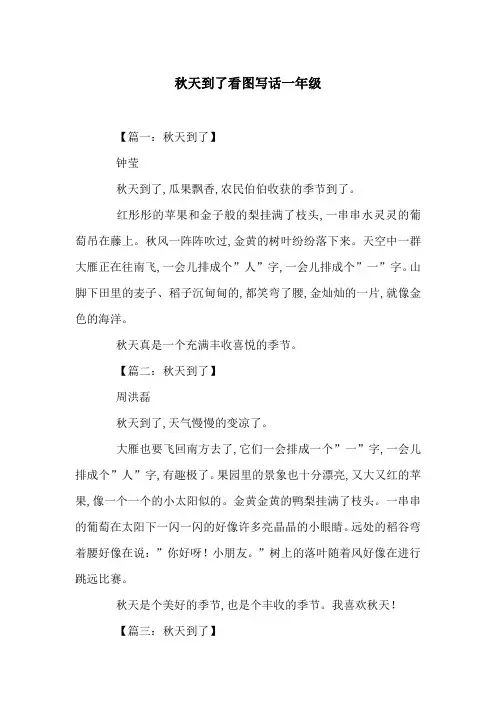 秋天到了看图写话一年级

【篇一：秋天到了】

钟莹

秋天到了，瓜果飘香，农民伯伯收获的季节到了。

红彤彤的苹果和金子般的梨挂满了枝头，一串串水灵灵的葡萄吊在藤上。秋风一阵阵吹过，金黄的树叶纷纷落下来。天空中一群大雁正在往南飞，一会儿排成个”人”字，一会儿排成个”一”字。山脚下田里的麦子、稻子沉甸甸的，都笑弯了腰，金灿灿的一片，就像金色的海洋。

秋天真是一个充满丰收喜悦的季节。

【篇二：秋天到了】

周洪磊

秋天到了，天气慢慢的变凉了。

大雁也要飞回南方去了，它们一会排成一个”一”字，一会儿排成个”人”字，有趣极了。果园里的景象也十分漂亮，又大又红的苹果，像一个一个的小太阳似的。金黄金黄的鸭梨挂满了枝头。一串串的葡萄在太阳下一闪一闪的好像许多亮晶晶的小眼睛。远处的稻谷弯着腰好像在说：”你好呀！小朋友。”树上的落叶随着风好像在进行跳远比赛。

秋天是个美好的季节，也是个丰收的季节。我喜欢秋天！

【篇三：秋天到了】